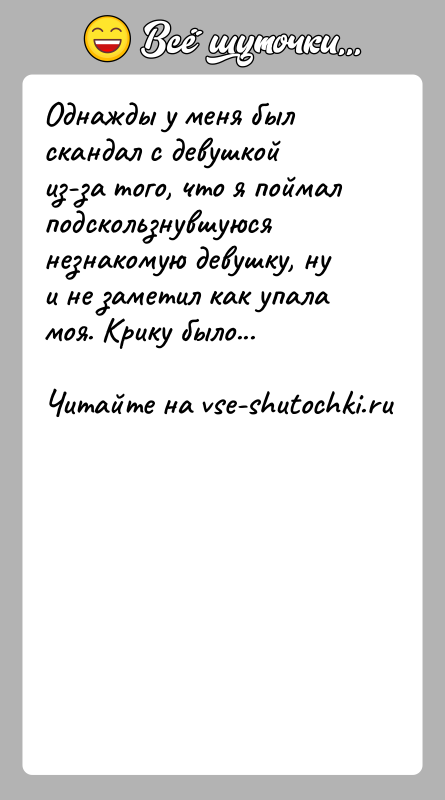 Всё шуточки...

Однажды у меня был скандал с девушкой из-за того, что я поймал подскользнувшуюся незнакомую девушку, ну и не заметил как упала моя. Крику было...

Читайте на vse-shutochki.ru